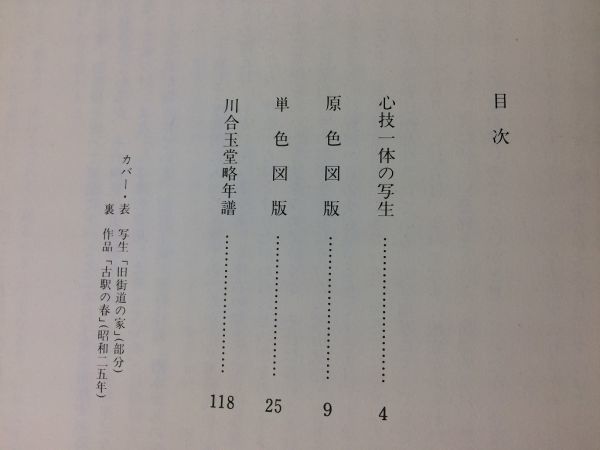 目次

心技一体の写生 4

原色図版 9

単色図版 25

川合玉堂略年譜 118

カバー・表 写生「旧街道の家」(部分)
裏 作品「古駅の春」(昭和二五年)